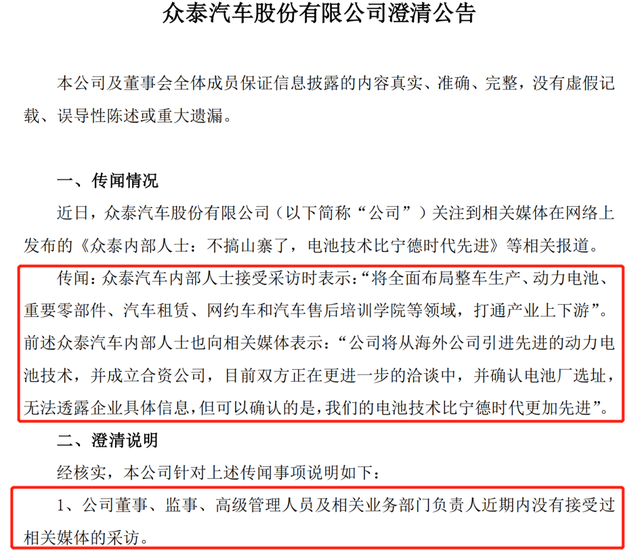 众泰汽车股份有限公司澄清公告

本公司及董事会全体成员保证信息披露的内容真实、准确、完整，没有虚假记载、误导性陈述或重大遗漏。

一、传闻情况

近日，众泰汽车股份有限公司（以下简称“公司”）关注到相关媒体在网络上发布的《众泰内部人士：不搞山寨了，电池技术比宁德时代先进》等相关报道。

传闻：众泰汽车内部人士接受采访时表示：“将全面布局整车生产、动力电池、重要零部件、汽车租赁、网约车和汽车售后培训学院等领域，打通产业上下游”。前述众泰汽车内部人士也向相关媒体表示：“公司将从海外公司引进先进的动力电池技术，并成立合资公司，目前双方正在更进一步的洽谈中，并确认电池厂选址，无法透露企业具体信息，但可以确认的是，我们的电池技术比宁德时代更加先进”。

二、澄清说明

经核实，本公司针对上述传闻事项说明如下：

1、公司董事、监事、高级管理人员及相关业务部门负责人近期内没有接受过相关媒体的采访。